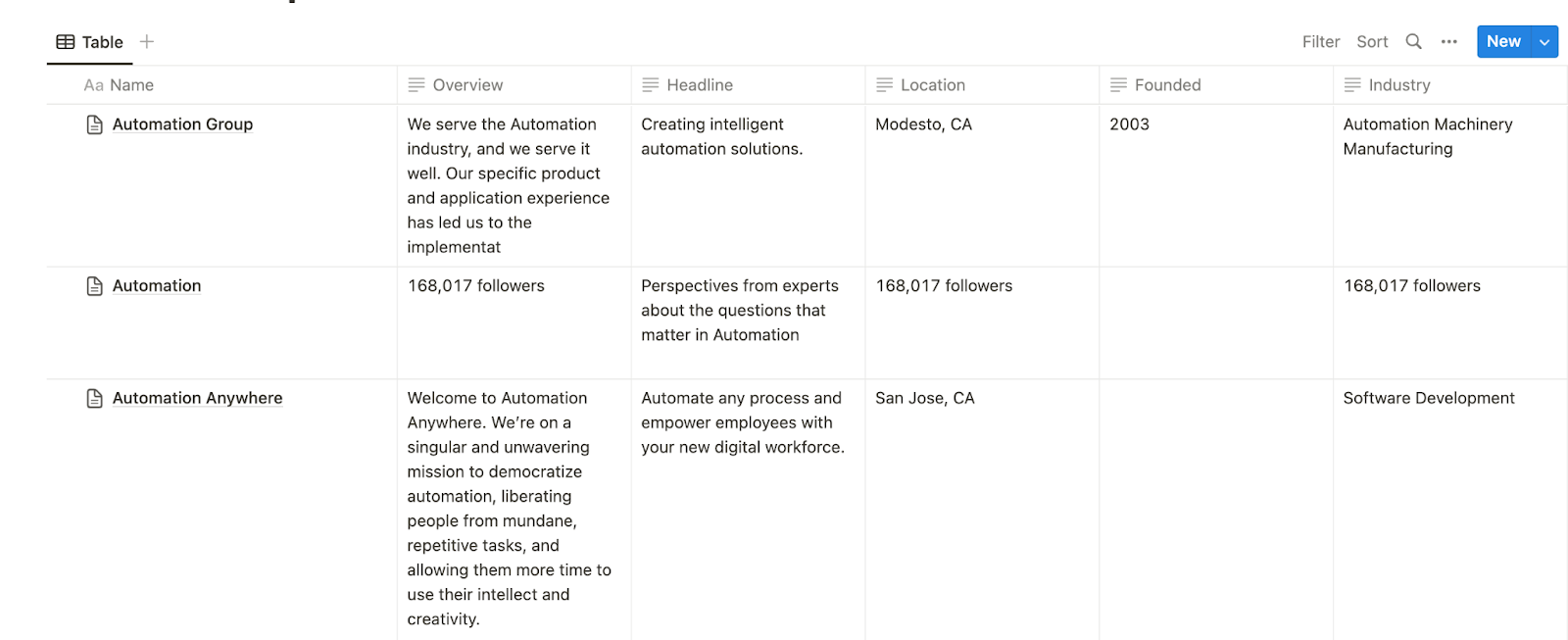 Table +

Filter Sort ··· New

| Aa Name | Overview | Headline | Location | Founded | Industry |
|---|---|---|---|---|---|
| Automation Group | We serve the Automation industry, and we serve it well. Our specific product and application experience has led us to the implementat | Creating intelligent automation solutions. | Modesto, CA | 2003 | Automation Machinery Manufacturing |
| Automation | 168,017 followers | Perspectives from experts about the questions that matter in Automation | 168,017 followers | | 168,017 followers |
| Automation Anywhere | Welcome to Automation Anywhere. We're on a singular and unwavering mission to democratize automation, liberating people from mundane, repetitive tasks, and allowing them more time to use their intellect and creativity. | Automate any process and empower employees with your new digital workforce. | San Jose, CA | | Software Development |